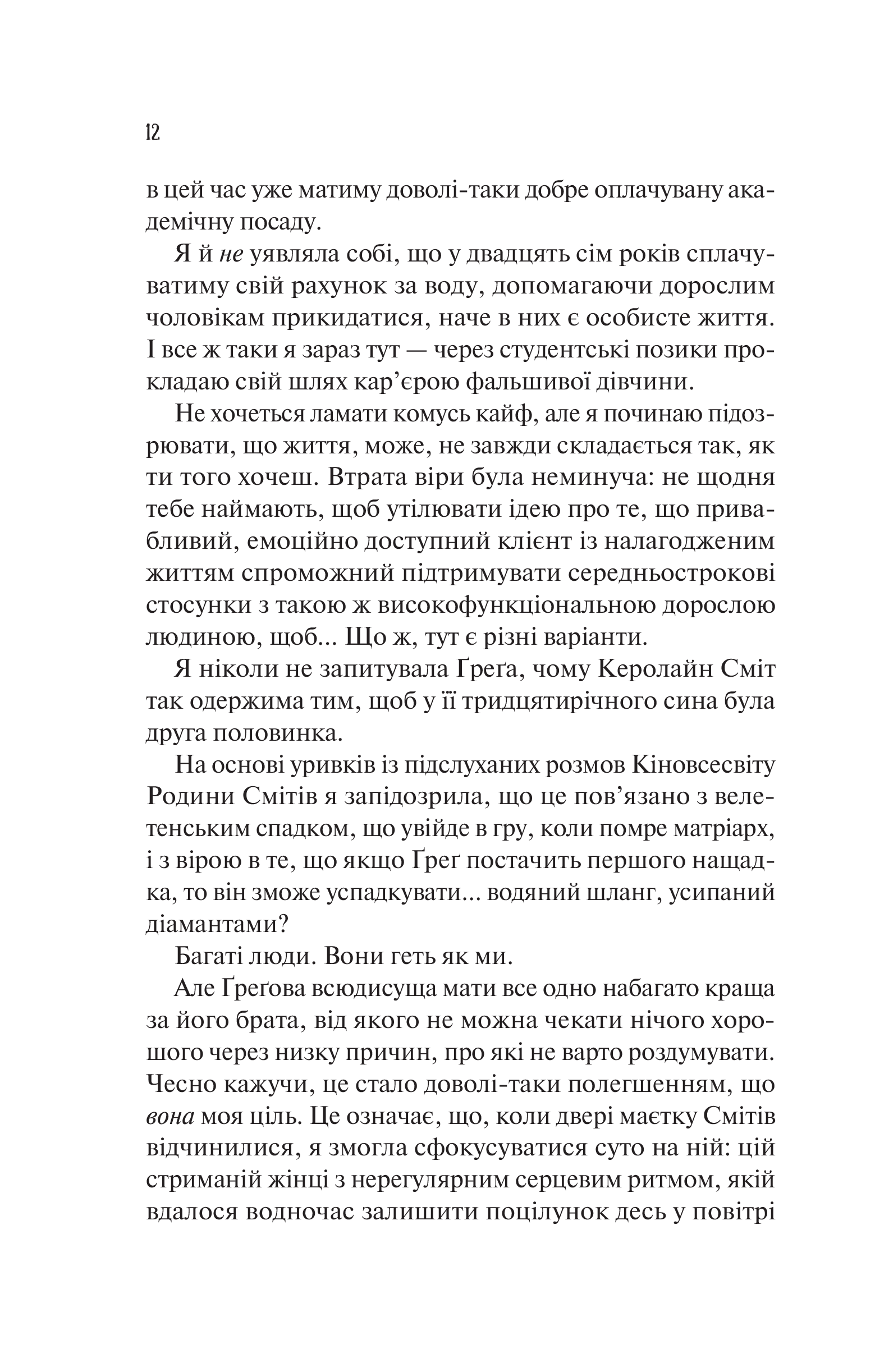 12

в цей час уже матиму доволі-таки добре оплачувану академічну посаду.

Я й не уявляла собі, що у двадцять сім років сплачуватиму свій рахунок за воду, допомагаючи дорослим чоловікам прикидатися, наче в них є особисте життя. І все ж таки я зараз тут — через студентські позики прокладаю свій шлях кар'єрою фальшивої дівчини.

Не хочеться ламати комусь кайф, але я починаю підозрювати, що життя, може, не завжди складається так, як ти того хочеш. Втрата віри була неминуча: не щодня тебе наймають, щоб утілювати ідею про те, що привабливий, емоційно доступний клієнт із налагодженим життям спроможний підтримувати середньострокові стосунки з такою ж високофункціональною дорослою людиною, щоб... Що ж, тут є різні варіанти.

Я ніколи не запитувала Ґреґа, чому Керолайн Сміт так одержима тим, щоб у її тридцятирічного сина була друга половинка.

На основі уривків із підслуханих розмов Кіновсесвіту Родини Смітів я запідозрила, що це пов'язано з велетенським спадком, що увійде в гру, коли помре матріарх, і з вірою в те, що якщо Ґреґ постачить першого нащадка, то він зможе успадкувати... водяний шланг, усипаний діамантами?

Багаті люди. Вони геть як ми.

Але Ґреґова всюдисуща мати все одно набагато краща за його брата, від якого не можна чекати нічого хорошого через низку причин, про які не варто роздумувати. Чесно кажучи, це стало доволі-таки полегшенням, що вона моя ціль. Це означає, що, коли двері маєтку Смітів відчинилися, я змогла сфокусуватися суто на ній: цій стриманій жінці з нерегулярним серцевим ритмом, якій вдалося водночас залишити поцілунок десь у повітрі